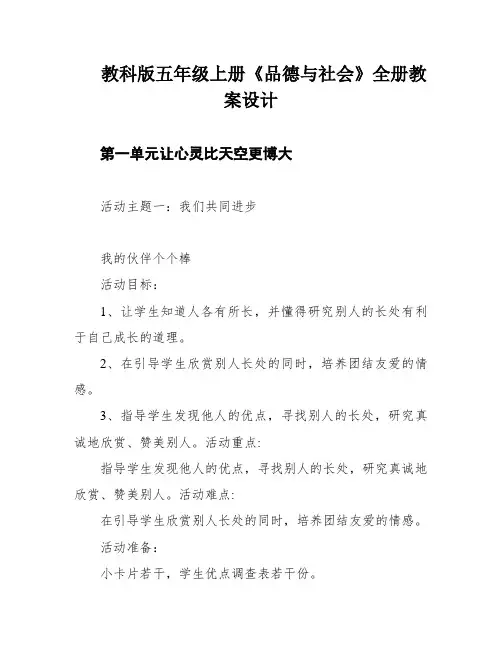 教科版五年级上册《品德与社会》全册教案设计

第一单元让心灵比天空更博大

活动主题一：我们共同进步

我的伙伴个个棒

活动目标：

1、让学生知道人各有所长，并懂得研究别人的长处有利于自己成长的道理。

2、在引导学生欣赏别人长处的同时，培养团结友爱的情感。

3、指导学生发现他人的优点，寻找别人的长处，研究真诚地欣赏、赞美别人。活动重点:

指导学生发现他人的优点，寻找别人的长处，研究真诚地欣赏、赞美别人。活动难点:

在引导学生欣赏别人长处的同时，培养团结友爱的情感。

活动准备：

小卡片若干，学生优点调查表若干份。